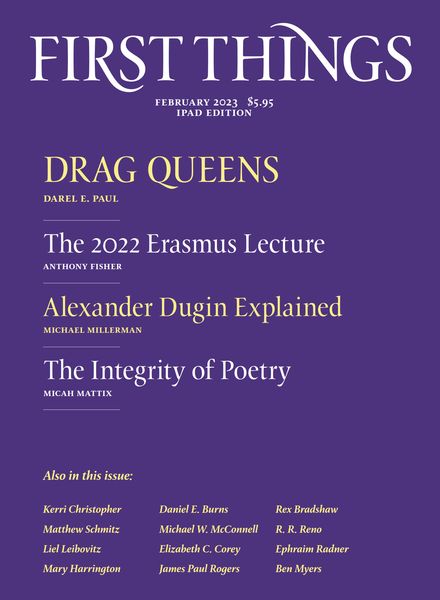 FIRST THINGS

FEBRUARY 2023 $5.95
IPAD EDITION

DRAG QUEENS
DAREL E. PAUL

The 2022 Erasmus Lecture
ANTHONY FISHER

Alexander Dugin Explained
MICHAEL MILLERMAN

The Integrity of Poetry
MICAH MATTIX

Also in this issue:

Kerri Christopher
Matthew Schmitz
Liel Leibovitz
Mary Harrington

Daniel E. Burns
Michael W. McConnell
Elizabeth C. Corey
James Paul Rogers

Rex Bradshaw
R. R. Reno
Ephraim Radner
Ben Myers